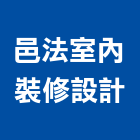 邑法室內
裝修設計